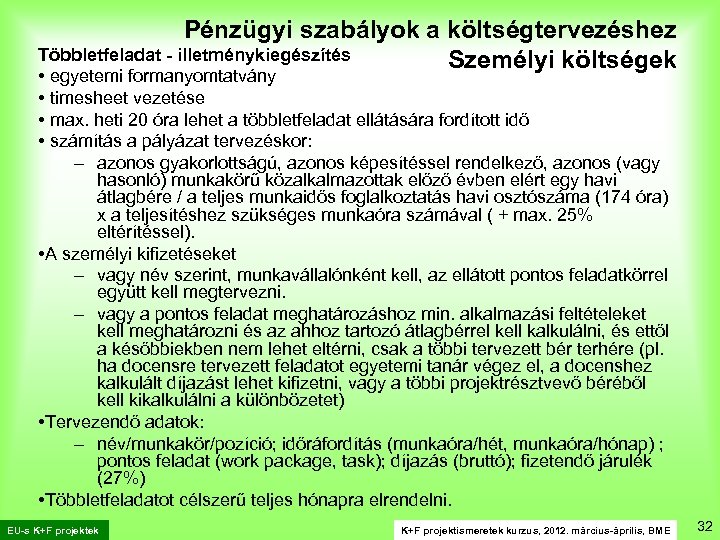 Pénzügyi szabályok a költségtervezéshez
Személyi költségek

Többletfeladat - illetménykiegészítés
• egyetemi formanyomtatvány
• timesheet vezetése
• max. heti 20 óra lehet a többletfeladat ellátására fordított idő
• számítás a pályázat tervezéskor:
– azonos gyakorlottságú, azonos képesítéssel rendelkező, azonos (vagy hasonló) munkakörű közalkalmazottak előző évben elért egy havi átlagbére / a teljes munkaidős foglalkoztatás havi osztószáma (174 óra) x a teljesítéshez szükséges munkaóra számával ( + max. 25% eltérítéssel).
•A személyi kifizetéseket
– vagy név szerint, munkavállalónként kell, az ellátott pontos feladatkörrel együtt kell megtervezni.
– vagy a pontos feladat meghatározáshoz min. alkalmazási feltételeket kell meghatározni és az ahhoz tartozó átlagbérrel kell kalkulálni, és ettől a későbbiekben nem lehet eltérni, csak a többi tervezett bér terhére (pl. ha docensre tervezett feladatot egyetemi tanár végez el, a docenshez kalkulált díjazást lehet kifizetni, vagy a többi projektrésztvevő béréből kell kikalkulálni a különbözetet)
•Tervezendő adatok:
– név/munkakör/pozíció; időráfordítás (munkaóra/hét, munkaóra/hónap) ; pontos feladat (work package, task); díjazás (bruttó); fizetendő járulék (27%)
•Többletfeladatot célszerű teljes hónapra elrendelni.

EU-s K+F projektek
K+F projektismeretek kurzus, 2012. március-április, BME
32